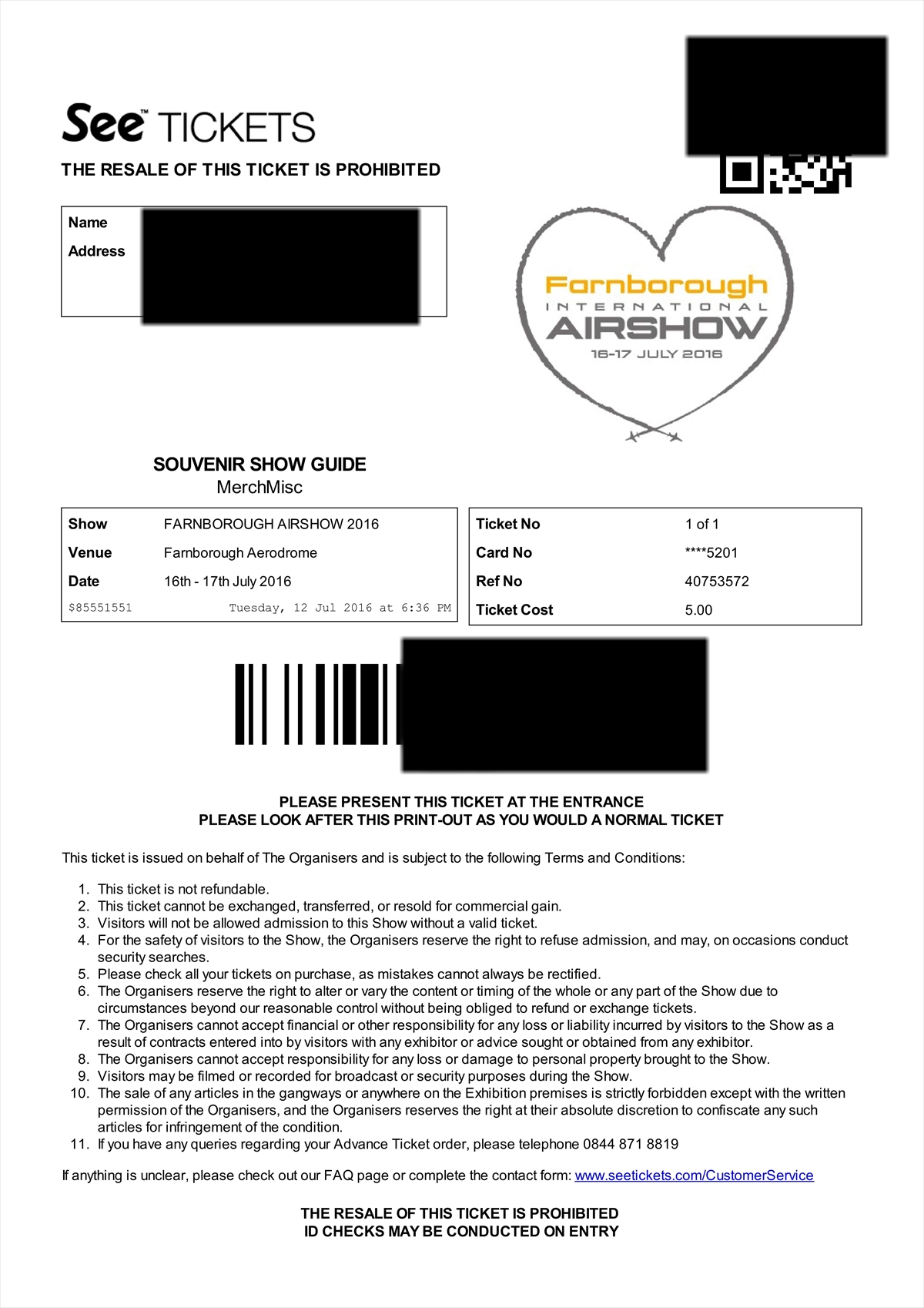 See™ TICKETS

THE RESALE OF THIS TICKET IS PROHIBITED

Name
Address

Farnborough INTERNATIONAL AIRSHOW
16-17 JULY 2016

SOUVENIR SHOW GUIDE
MerchMisc

| Show | FARNBOROUGH AIRSHOW 2016 |
|---|---|
| Venue | Farnborough Aerodrome |
| Date | 16th - 17th July 2016 |
| $85551551 | Tuesday, 12 Jul 2016 at 6:36 PM |

| Ticket No | 1 of 1 |
|---|---|
| Card No | ****5201 |
| Ref No | 40753572 |
| Ticket Cost | 5.00 |

PLEASE PRESENT THIS TICKET AT THE ENTRANCE
PLEASE LOOK AFTER THIS PRINT-OUT AS YOU WOULD A NORMAL TICKET

This ticket is issued on behalf of The Organisers and is subject to the following Terms and Conditions:

1. This ticket is not refundable.
2. This ticket cannot be exchanged, transferred, or resold for commercial gain.
3. Visitors will not be allowed admission to this Show without a valid ticket.
4. For the safety of visitors to the Show, the Organisers reserve the right to refuse admission, and may, on occasions conduct security searches.
5. Please check all your tickets on purchase, as mistakes cannot always be rectified.
6. The Organisers reserve the right to alter or vary the content or timing of the whole or any part of the Show due to circumstances beyond our reasonable control without being obliged to refund or exchange tickets.
7. The Organisers cannot accept financial or other responsibility for any loss or liability incurred by visitors to the Show as a result of contracts entered into by visitors with any exhibitor or advice sought or obtained from any exhibitor.
8. The Organisers cannot accept responsibility for any loss or damage to personal property brought to the Show.
9. Visitors may be filmed or recorded for broadcast or security purposes during the Show.
10. The sale of any articles in the gangways or anywhere on the Exhibition premises is strictly forbidden except with the written permission of the Organisers, and the Organisers reserves the right at their absolute discretion to confiscate any such articles for infringement of the condition.
11. If you have any queries regarding your Advance Ticket order, please telephone 0844 871 8819

If anything is unclear, please check out our FAQ page or complete the contact form: www.seetickets.com/CustomerService

THE RESALE OF THIS TICKET IS PROHIBITED
ID CHECKS MAY BE CONDUCTED ON ENTRY